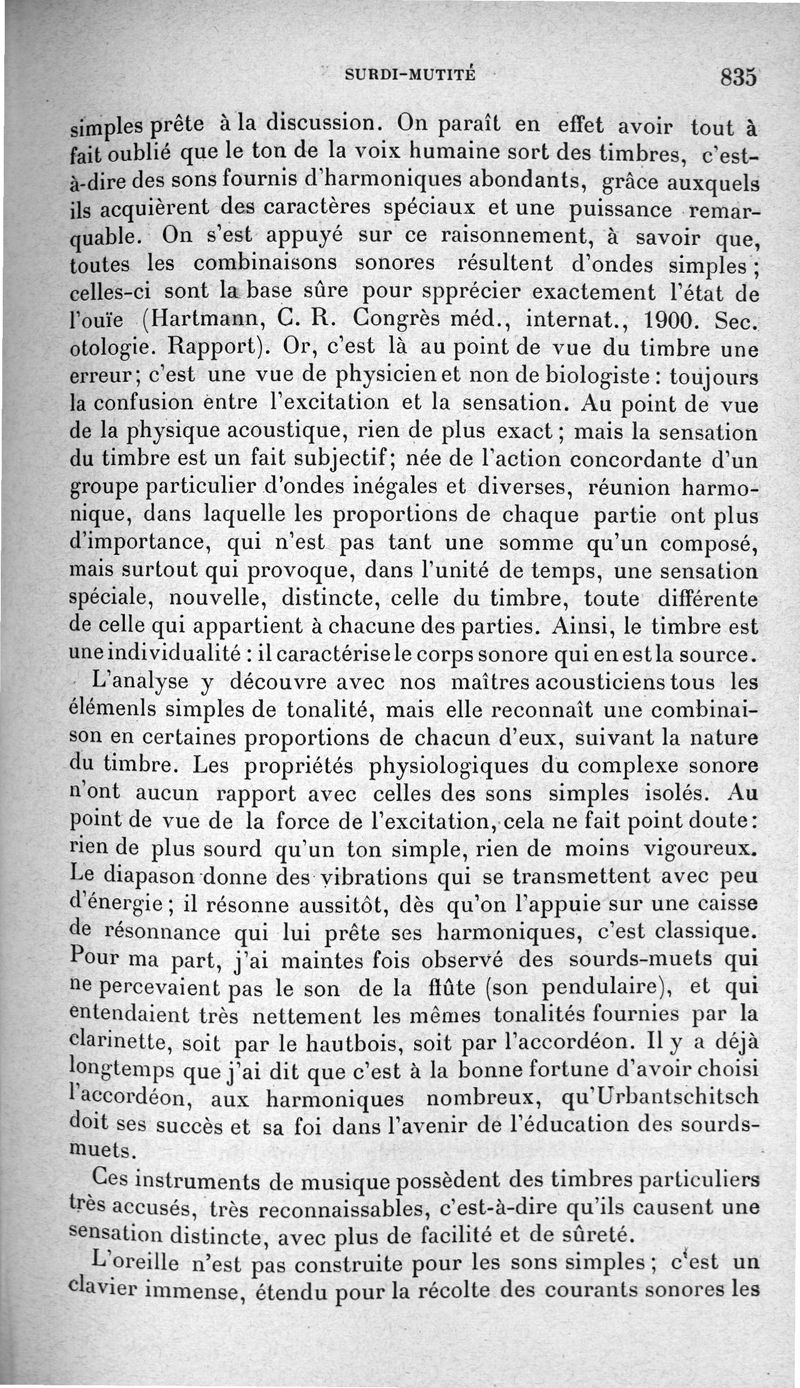 SURDI-MUTITÉ 835

simples prête à la discussion. On paraît en effet avoir tout à fait oublié que le ton de la voix humaine sort des timbres, c'est-à-dire des sons fournis d'harmoniques abondants, grâce auxquels ils acquièrent des caractères spéciaux et une puissance remarquable. On s'est appuyé sur ce raisonnement, à savoir que, toutes les combinaisons sonores résultent d'ondes simples ; celles-ci sont la base sûre pour spprécier exactement l'état de l'ouïe (Hartmann, C. R. Congrès méd., internat., 1900. Sec. otologie. Rapport). Or, c'est là au point de vue du timbre une erreur; c'est une vue de physicien et non de biologiste : toujours la confusion entre l'excitation et la sensation. Au point de vue de la physique acoustique, rien de plus exact ; mais la sensation du timbre est un fait subjectif; née de l'action concordante d'un groupe particulier d'ondes inégales et diverses, réunion harmonique, dans laquelle les proportions de chaque partie ont plus d'importance, qui n'est pas tant une somme qu'un composé, mais surtout qui provoque, dans l'unité de temps, une sensation spéciale, nouvelle, distincte, celle du timbre, toute différente de celle qui appartient à chacune des parties. Ainsi, le timbre est une individualité : il caractérise le corps sonore qui en est la source.

L'analyse y découvre avec nos maîtres acousticiens tous les élémenls simples de tonalité, mais elle reconnaît une combinaison en certaines proportions de chacun d'eux, suivant la nature du timbre. Les propriétés physiologiques du complexe sonore n'ont aucun rapport avec celles des sons simples isolés. Au point de vue de la force de l'excitation, cela ne fait point doute: rien de plus sourd qu'un ton simple, rien de moins vigoureux. Le diapason donne des vibrations qui se transmettent avec peu d'énergie ; il résonne aussitôt, dès qu'on l'appuie sur une caisse de résonnance qui lui prête ses harmoniques, c'est classique. Pour ma part, j'ai maintes fois observé des sourds-muets qui ne percevaient pas le son de la flûte (son pendulaire), et qui entendaient très nettement les mêmes tonalités fournies par la clarinette, soit par le hautbois, soit par l'accordéon. Il y a déjà longtemps que j'ai dit que c'est à la bonne fortune d'avoir choisi l'accordéon, aux harmoniques nombreux, qu'Urbantschitsch doit ses succès et sa foi dans l'avenir de l'éducation des sourds-muets.

Ces instruments de musique possèdent des timbres particuliers très accusés, très reconnaissables, c'est-à-dire qu'ils causent une sensation distincte, avec plus de facilité et de sûreté.

L'oreille n'est pas construite pour les sons simples ; c'est un clavier immense, étendu pour la récolte des courants sonores les